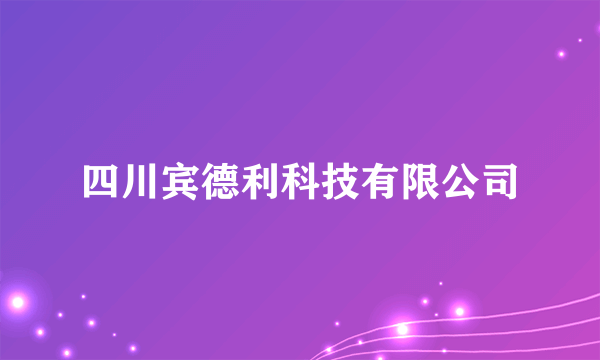 四川宾德利科技有限公司